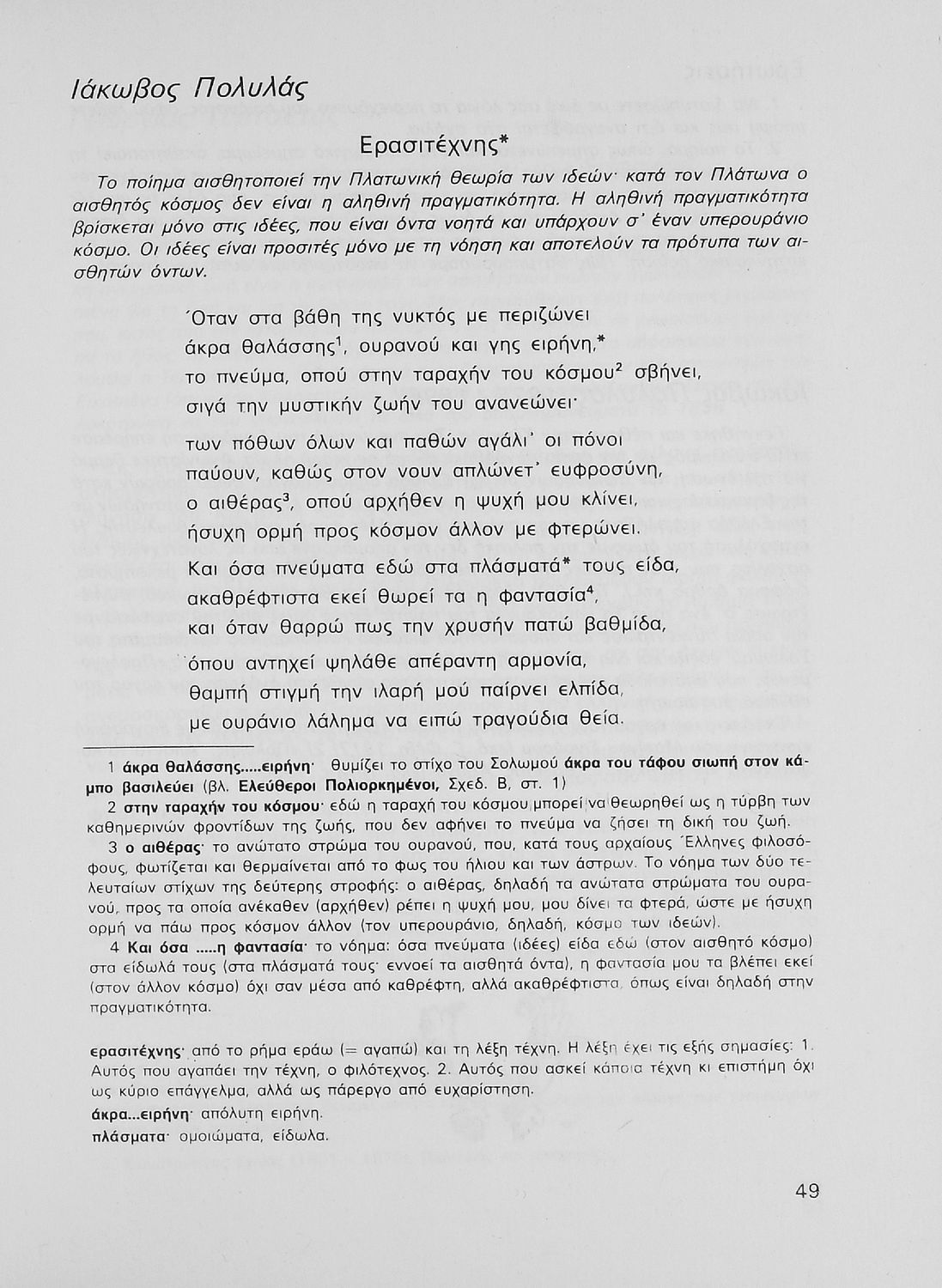 Ιάκωβος Πολυλάς

Ερασιτέχνης*

Το ποίημα αισθητοποιεί την Πλατωνική θεωρία των ιδεών· κατά τον Πλάτωνα ο αισθητός κόσμος δεν είναι η αληθινή πραγματικότητα. Η αληθινή πραγματικότητα βρίσκεται μόνο στις ιδέες, που είναι όντα νοητά και υπάρχουν σ' έναν υπερουράνιο κόσμο. Οι ιδέες είναι προσιτές μόνο με τη νόηση και αποτελούν τα πρότυπα των αισθητών όντων.

Όταν στα βάθη της νυκτός με περιζώνει
άκρα θαλάσσης$^1$, ουρανού και γης ειρήνη,*
το πνεύμα, οπού στην ταραχήν του κόσμου$^2$ σβήνει,
σιγά την μυστικήν ζωήν του ανανεώνει·

των πόθων όλων και παθών αγάλι' οι πόνοι
παύουν, καθώς στον νουν απλώνετ' ευφροσύνη,
ο αιθέρας$^3$, οπού αρχήθεν η ψυχή μου κλίνει,
ήσυχη ορμή προς κόσμον άλλον με φτερώνει.

Και όσα πνεύματα εδώ στα πλάσματά* τους είδα,
ακαθρέφτιστα εκεί θωρεί τα η φαντασία$^4$,
και όταν θαρρώ πως την χρυσήν πατώ βαθμίδα,

όπου αντηχεί ψηλάθε απέραντη αρμονία,
θαμπή στιγμή την ιλαρή μού παίρνει ελπίδα,
με ουράνιο λάλημα να ειπώ τραγούδια θεία.

1 άκρα θαλάσσης.....ειρήνη· θυμίζει το στίχο του Σολωμού άκρα του τάφου σιωπή στον κάμπο βασιλεύει (βλ. Ελεύθεροι Πολιορκημένοι, Σχεδ. Β, στ. 1)
2 στην ταραχήν του κόσμου· εδώ η ταραχή του κόσμου μπορεί να θεωρηθεί ως η τύρβη των καθημερινών φροντίδων της ζωής, που δεν αφήνει το πνεύμα να ζήσει τη δική του ζωή.
3 ο αιθέρας· το ανώτατο στρώμα του ουρανού, που, κατά τους αρχαίους Έλληνες φιλοσόφους, φωτίζεται και θερμαίνεται από το φως του ήλιου και των άστρων. Το νόημα των δύο τελευταίων στίχων της δεύτερης στροφής: ο αιθέρας, δηλαδή τα ανώτατα στρώματα του ουρανού, προς τα οποία ανέκαθεν (αρχήθεν) ρέπει η ψυχή μου, μου δίνει τα φτερά, ώστε με ήσυχη ορμή να πάω προς κόσμον άλλον (τον υπερουράνιο, δηλαδή, κόσμο των ιδεών).
4 Και όσα .....η φαντασία· το νόημα: όσα πνεύματα (ιδέες) είδα εδώ (στον αισθητό κόσμο) στα είδωλά τους (στα πλάσματά τους· εννοεί τα αισθητά όντα), η φαντασία μου τα βλέπει εκεί (στον άλλον κόσμο) όχι σαν μέσα από καθρέφτη, αλλά ακαθρέφτιστα, όπως είναι δηλαδή στην πραγματικότητα.

ερασιτέχνης· από το ρήμα εράω (= αγαπώ) και τη λέξη τέχνη. Η λέξη έχει τις εξής σημασίες: 1. Αυτός που αγαπάει την τέχνη, ο φιλότεχνος. 2. Αυτός που ασκεί κάποια τέχνη κι επιστήμη όχι ως κύριο επάγγελμα, αλλά ως πάρεργο από ευχαρίστηση.
άκρα...ειρήνη· απόλυτη ειρήνη.
πλάσματα· ομοιώματα, είδωλα.

49